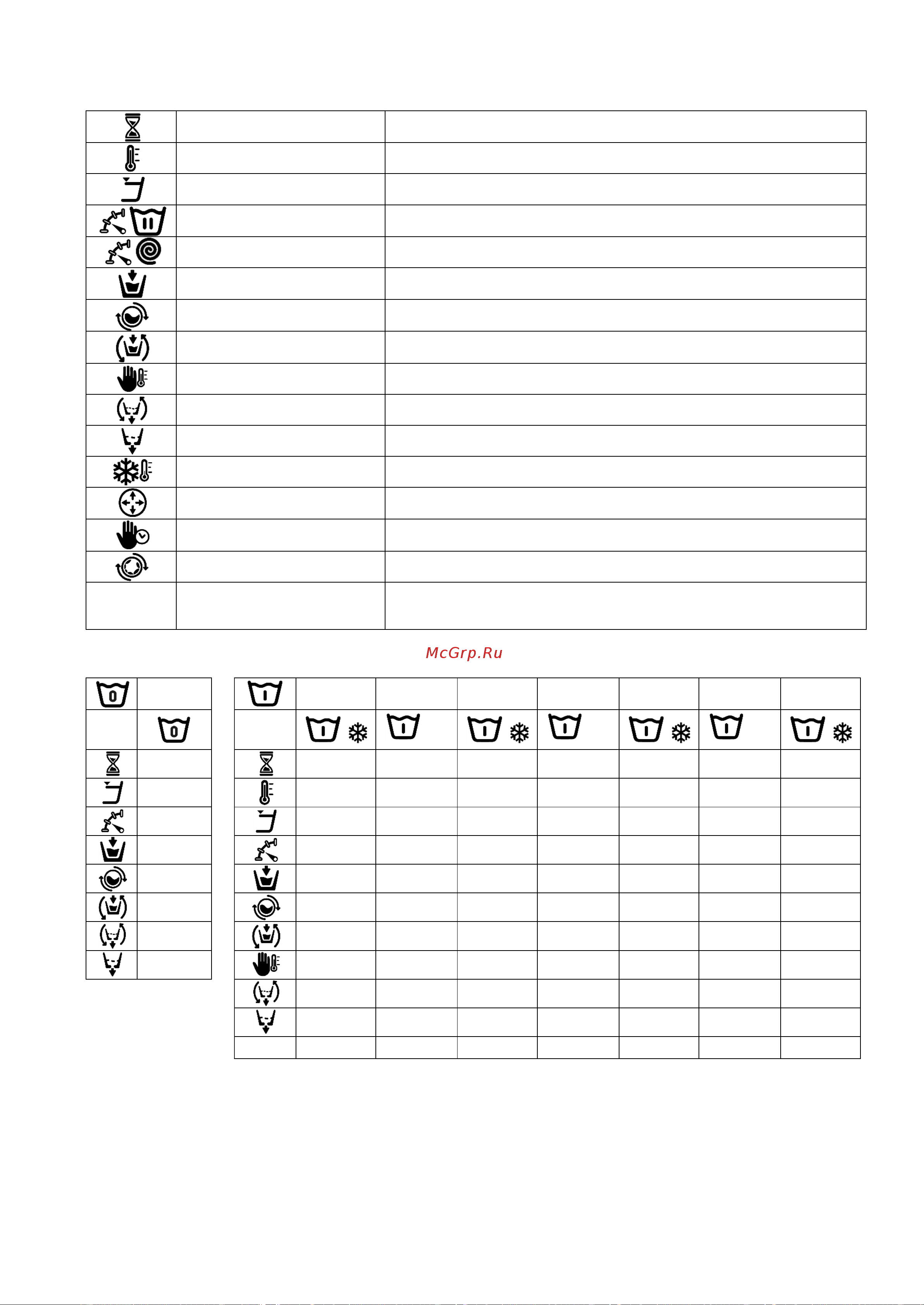 McGrp.Ru